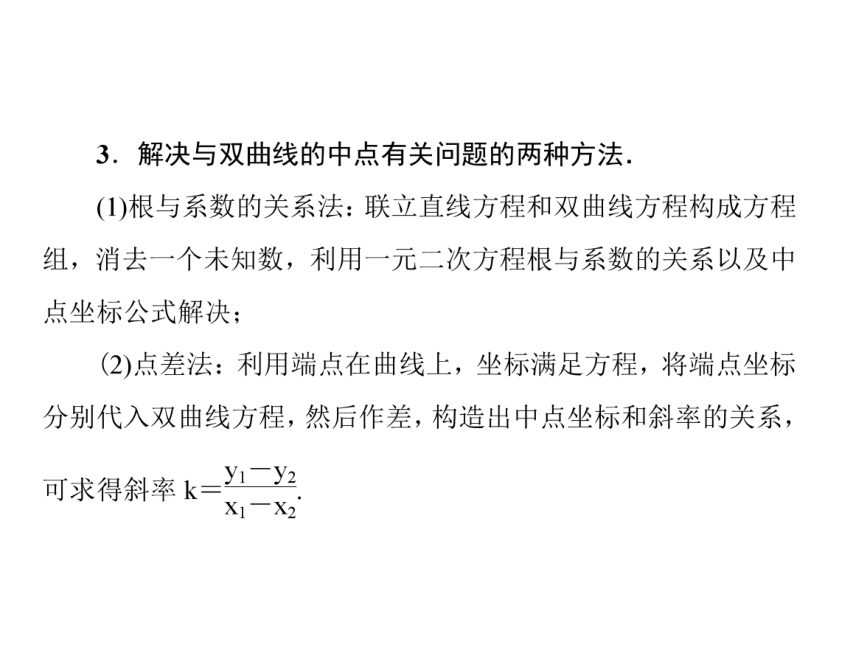 3．解决与双曲线的中点有关问题的两种方法．

(1)根与系数的关系法：联立直线方程和双曲线方程构成方程组，消去一个未知数，利用一元二次方程根与系数的关系以及中点坐标公式解决；

(2)点差法：利用端点在曲线上，坐标满足方程，将端点坐标分别代入双曲线方程，然后作差，构造出中点坐标和斜率的关系，可求得斜率 $k=\frac{y_1-y_2}{x_1-x_2}$.